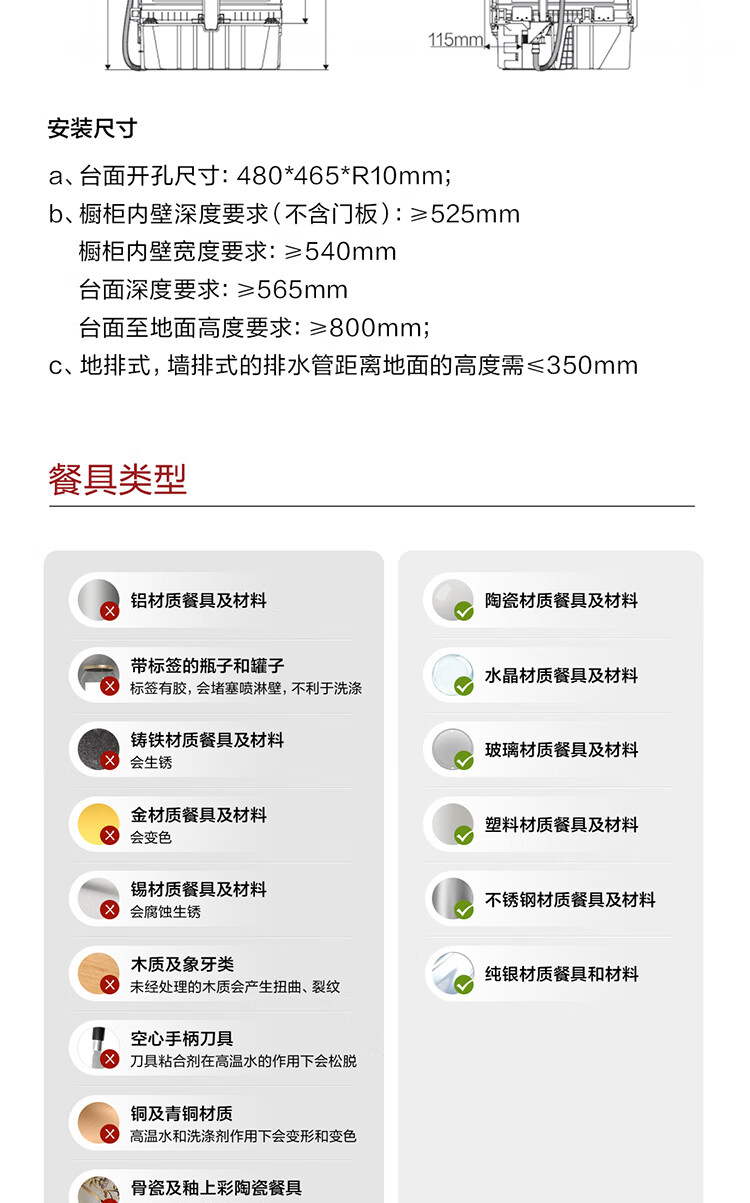 115mm

安装尺寸

a、台面开孔尺寸：480*465*R10mm;

b、橱柜内壁深度要求（不含门板）：≥525mm

橱柜内壁宽度要求：≥540mm

台面深度要求：≥565mm

台面至地面高度要求：≥800mm;

c、地排式，墙排式的排水管距离地面的高度需≤350mm

餐具类型

铝材质餐具及材料

带标签的瓶子和罐子
标签有胶，会堵塞喷淋壁，不利于洗涤

铸铁材质餐具及材料
会生锈

金材质餐具及材料
会变色

锡材质餐具及材料
会腐蚀生锈

木质及象牙类
未经处理的木质会产生扭曲、裂纹

空心手柄刀具
刀具粘合剂在高温水的作用下会松脱

铜及青铜材质
高温水和洗涤剂作用下会变形和变色

骨瓷及釉上彩陶瓷餐具

陶瓷材质餐具及材料

水晶材质餐具及材料

玻璃材质餐具及材料

塑料材质餐具及材料

不锈钢材质餐具及材料

纯银材质餐具和材料